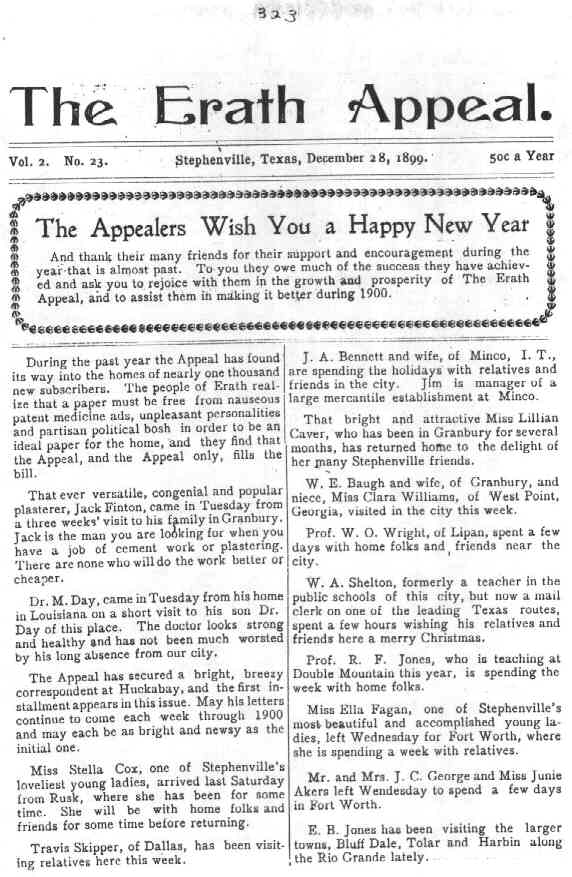 323

The Erath Appeal.

Vol. 2. No. 23. Stephenville, Texas, December 28, 1899. 50c a Year

The Appealers Wish You a Happy New Year

And thank their many friends for their support and encouragement during the year that is almost past. To you they owe much of the success they have achieved and ask you to rejoice with them in the growth and prosperity of The Erath Appeal, and to assist them in making it better during 1900.

During the past year the Appeal has found its way into the homes of nearly one thousand new subscribers. The people of Erath realize that a paper must be free from nauseous patent medicine ads, unpleasant personalities and partisan political bosh in order to be an ideal paper for the home, and they find that the Appeal, and the Appeal only, fills the bill.

That ever versatile, congenial and popular plasterer, Jack Finton, came in Tuesday from a three weeks' visit to his family in Granbury. Jack is the man you are looking for when you have a job of cement work or plastering. There are none who will do the work better or cheaper.

Dr. M. Day, came in Tuesday from his home in Louisiana on a short visit to his son Dr. Day of this place. The doctor looks strong and healthy and has not been much worsted by his long absence from our city.

The Appeal has secured a bright, breezy correspondent at Huckabay, and the first installment appears in this issue. May his letters continue to come each week through 1900 and may each be as bright and newsy as the initial one.

Miss Stella Cox, one of Stephenville's loveliest young ladies, arrived last Saturday from Rusk, where she has been for some time. She will be with home folks and friends for some time before returning.

Travis Skipper, of Dallas, has been visiting relatives here this week.

J. A. Bennett and wife, of Minco, I. T., are spending the holidays with relatives and friends in the city. Jim is manager of a large mercantile establishment at Minco.

That bright and attractive Miss Lillian Caver, who has been in Granbury for several months, has returned home to the delight of her many Stephenville friends.

W. E. Baugh and wife, of Granbury, and niece, Miss Clara Williams, of West Point, Georgia, visited in the city this week.

Prof. W. O. Wright, of Lipan, spent a few days with home folks and friends near the city.

W. A. Shelton, formerly a teacher in the public schools of this city, but now a mail clerk on one of the leading Texas routes, spent a few hours wishing his relatives and friends here a merry Christmas.

Prof. R. F. Jones, who is teaching at Double Mountain this year, is spending the week with home folks.

Miss Ella Fagan, one of Stephenville's most beautiful and accomplished young ladies, left Wednesday for Fort Worth, where she is spending a week with relatives.

Mr. and Mrs. J. C. George and Miss Junie Akers left Wendesday to spend a few days in Fort Worth.

E. B. Jones has been visiting the larger towns, Bluff Dale, Tolar and Harbin along the Rio Grande lately.